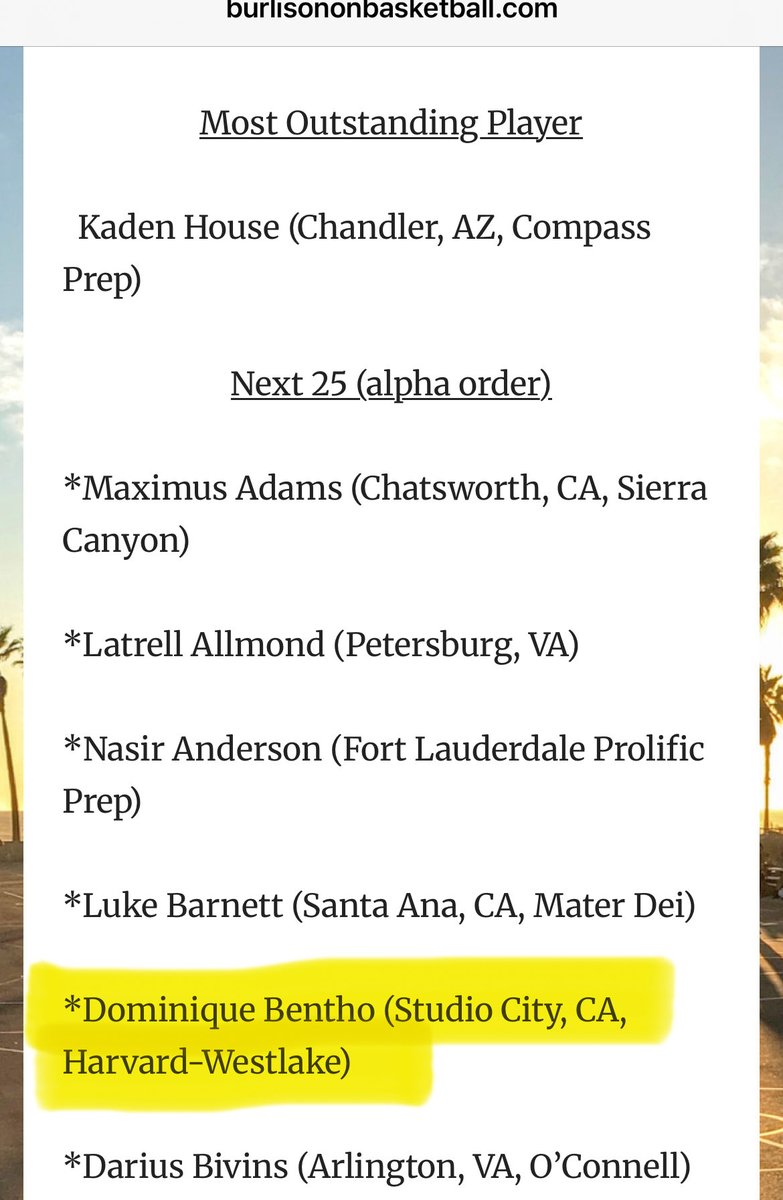 burlisononbasketball.com

Most Outstanding Player

Kaden House (Chandler, AZ, Compass Prep)

Next 25 (alpha order)

*Maximus Adams (Chatsworth, CA, Sierra Canyon)

*Latrell Allmond (Petersburg, VA)

*Nasir Anderson (Fort Lauderdale Prolific Prep)

*Luke Barnett (Santa Ana, CA, Mater Dei)

*Dominique Bentho (Studio City, CA, Harvard-Westlake)

*Darius Bivins (Arlington, VA, O'Connell)